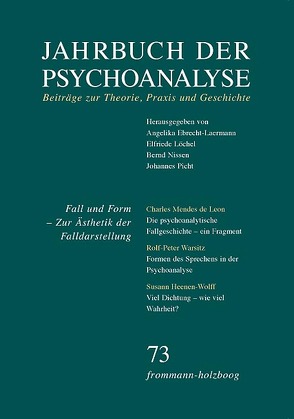 JAHRBUCH DER PSYCHOANALYSE

Beiträge zur Theorie, Praxis und Geschichte

Herausgegeben von
Angelika Ebrecht-Laermann
Elfriede Löchel
Bernd Nissen
Johannes Picht

Fall und Form – Zur Ästhetik der Falldarstellung

Charles Mendes de Leon
Die psychoanalytische Fallgeschichte – ein Fragment

Rolf-Peter Warsitz
Formen des Sprechens in der Psychoanalyse

Susann Heenen-Wolff
Viel Dichtung – wie viel Wahrheit?

73

frommann-holzboog